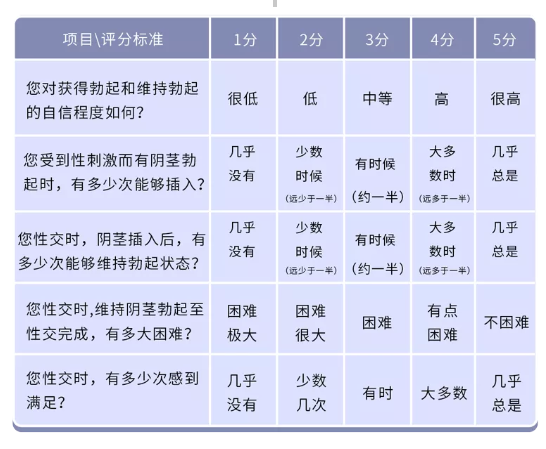 | 项目\评分标准 | 1分 | 2分 | 3分 | 4分 | 5分 |
|---|---|---|---|---|---|
| 您对获得勃起和维持勃起的自信程度如何? | 很低 | 低 | 中等 | 高 | 很高 |
| 您受到性刺激而有阴茎勃起时，有多少次能够插入? | 几乎没有 | 少数时候（远少于一半） | 有时候（约一半） | 大多数时（远多于一半） | 几乎总是 |
| 您性交时，阴茎插入后，有多少次能够维持勃起状态? | 几乎没有 | 少数时候（远少于一半） | 有时候（约一半） | 大多数时（远多于一半） | 几乎总是 |
| 您性交时,维持阴茎勃起至性交完成，有多大困难? | 困难极大 | 困难很大 | 困难 | 有点困难 | 不困难 |
| 您性交时，有多少次感到满足? | 几乎没有 | 少数几次 | 有时 | 大多数 | 几乎总是 |